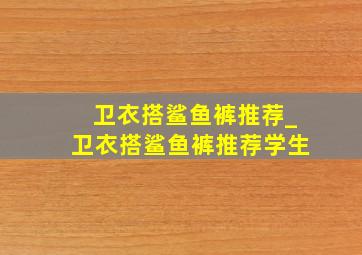 卫衣搭鲨鱼裤推荐_
卫衣搭鲨鱼裤推荐学生